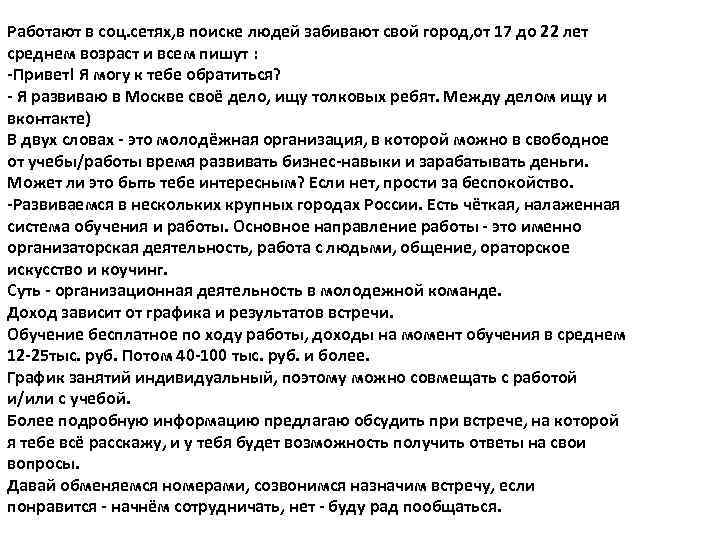 Работают в соц.сетях,в поиске людей забивают свой город,от 17 до 22 лет среднем возраст и всем пишут :
-Привет! Я могу к тебе обратиться?
- Я развиваю в Москве своё дело, ищу толковых ребят. Между делом ищу и вконтакте)
В двух словах - это молодёжная организация, в которой можно в свободное от учебы/работы время развивать бизнес-навыки и зарабатывать деньги. Может ли это быть тебе интересным? Если нет, прости за беспокойство.
-Развиваемся в нескольких крупных городах России. Есть чёткая, налаженная система обучения и работы. Основное направление работы - это именно организаторская деятельность, работа с людьми, общение, ораторское искусство и коучинг.
Суть - организационная деятельность в молодежной команде.
Доход зависит от графика и результатов встречи.
Обучение бесплатное по ходу работы, доходы на момент обучения в среднем 12-25тыс. руб. Потом 40-100 тыс. руб. и более.
График занятий индивидуальный, поэтому можно совмещать с работой и/или с учебой.
Более подробную информацию предлагаю обсудить при встрече, на которой я тебе всё расскажу, и у тебя будет возможность получить ответы на свои вопросы.
Давай обменяемся номерами, созвонимся назначим встречу, если понравится - начнём сотрудничать, нет - буду рад пообщаться.